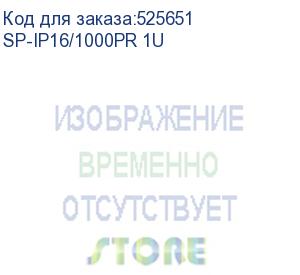 Код для заказа:525651
SP-IP16/1000PR 1U

ИЗОБРАЖЕНИЕ
ВРЕМЕННО
ОТСУТСТВУЕТ

STORE